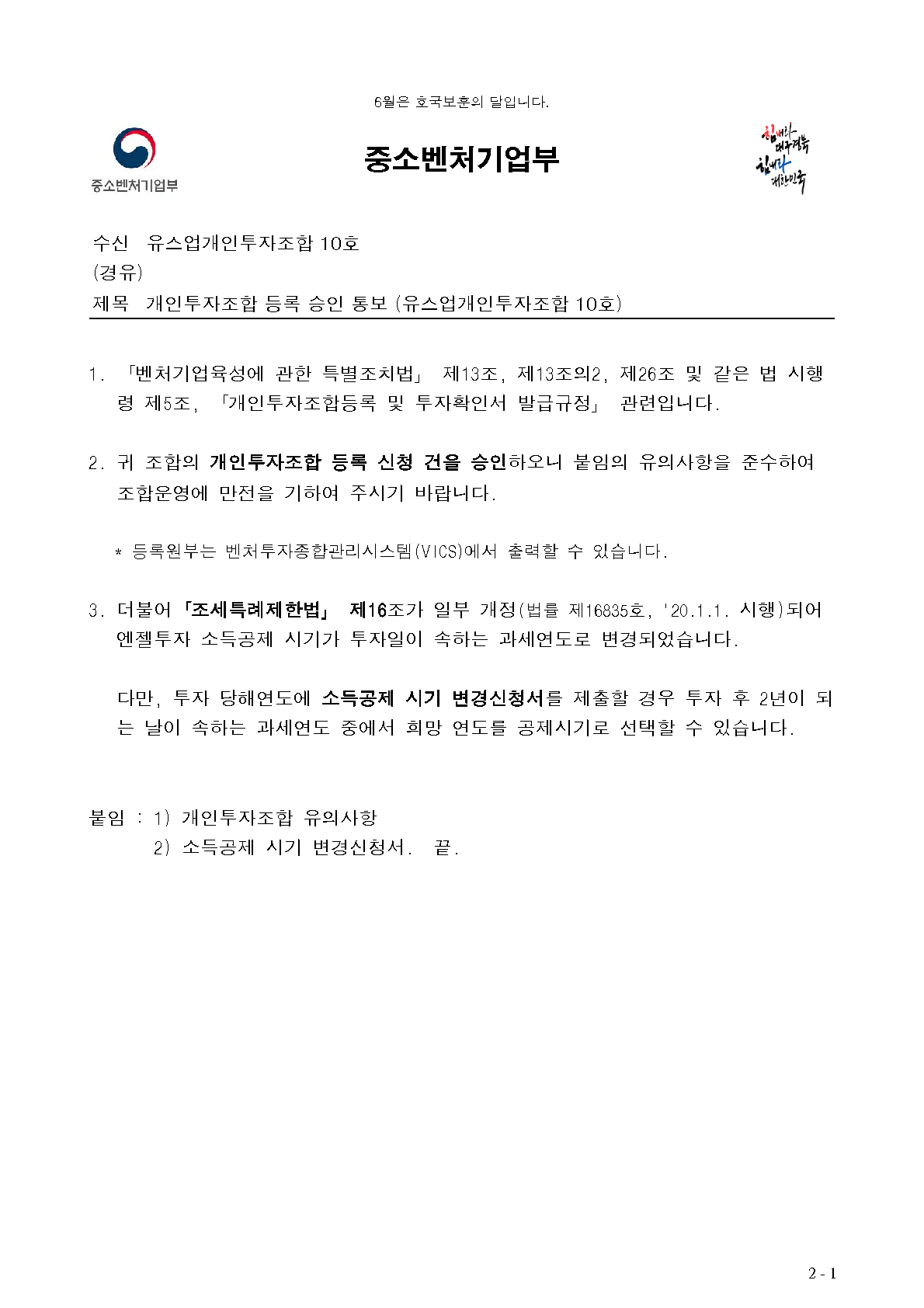 6월은 호국보훈의 달입니다.

중소벤처기업부

중소벤처기업부

힘내라 대구경북
힘내라 대한민국

수신 유스업개인투자조합 10호
(경유)
제목 개인투자조합 등록 승인 통보 (유스업개인투자조합 10호)

1. 「벤처기업육성에 관한 특별조치법」 제13조, 제13조의2, 제26조 및 같은 법 시행령 제5조, 「개인투자조합등록 및 투자확인서 발급규정」 관련입니다.

2. 귀 조합의 개인투자조합 등록 신청 건을 승인하오니 붙임의 유의사항을 준수하여 조합운영에 만전을 기하여 주시기 바랍니다.

* 등록원부는 벤처투자종합관리시스템(VICS)에서 출력할 수 있습니다.

3. 더불어 「조세특례제한법」 제16조가 일부 개정(법률 제16835호, '20.1.1. 시행)되어 엔젤투자 소득공제 시기가 투자일이 속하는 과세연도로 변경되었습니다.

다만, 투자 당해연도에 소득공제 시기 변경신청서를 제출할 경우 투자 후 2년이 되는 날이 속하는 과세연도 중에서 희망 연도를 공제시기로 선택할 수 있습니다.

붙임 : 1) 개인투자조합 유의사항
2) 소득공제 시기 변경신청서. 끝.

2 - 1